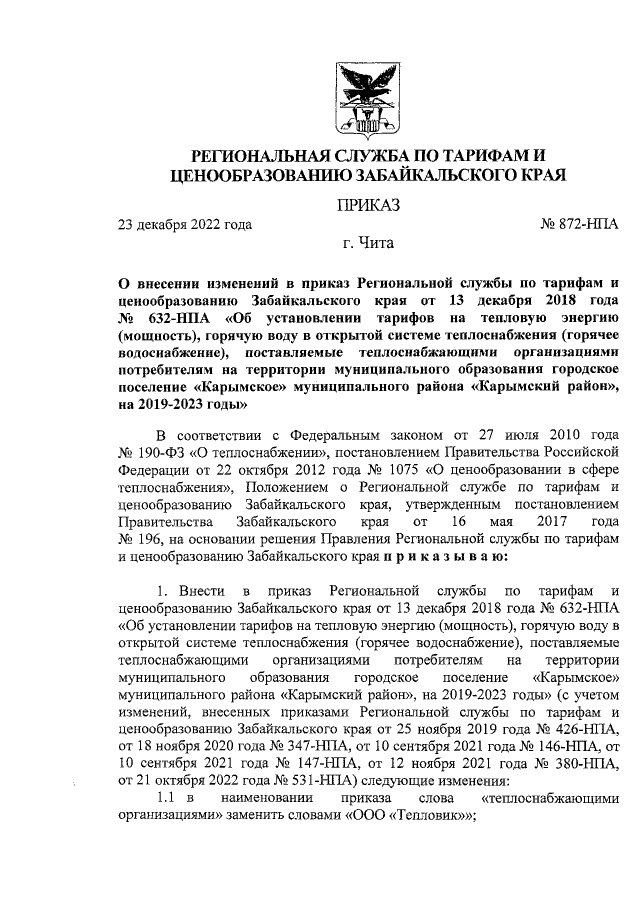 РЕГИОНАЛЬНАЯ СЛУЖБА ПО ТАРИФАМ И ЦЕНООБРАЗОВАНИЮ ЗАБАЙКАЛЬСКОГО КРАЯ

ПРИКАЗ

23 декабря 2022 года                                        № 872-НПА

г. Чита

О внесении изменений в приказ Региональной службы по тарифам и ценообразованию Забайкальского края от 13 декабря 2018 года № 632-НПА «Об установлении тарифов на тепловую энергию (мощность), горячую воду в открытой системе теплоснабжения (горячее водоснабжение), поставляемые теплоснабжающими организациями потребителям на территории муниципального образования городское поселение «Карымское» муниципального района «Карымский район», на 2019-2023 годы»

В соответствии с Федеральным законом от 27 июля 2010 года № 190-ФЗ «О теплоснабжении», постановлением Правительства Российской Федерации от 22 октября 2012 года № 1075 «О ценообразовании в сфере теплоснабжения», Положением о Региональной службе по тарифам и ценообразованию Забайкальского края, утвержденным постановлением Правительства Забайкальского края от 16 мая 2017 года № 196, на основании решения Правления Региональной службы по тарифам и ценообразованию Забайкальского края п р и к а з ы в а ю:

1. Внести в приказ Региональной службы по тарифам и ценообразованию Забайкальского края от 13 декабря 2018 года № 632-НПА «Об установлении тарифов на тепловую энергию (мощность), горячую воду в открытой системе теплоснабжения (горячее водоснабжение), поставляемые теплоснабжающими организациями потребителям на территории муниципального образования городское поселение «Карымское» муниципального района «Карымский район», на 2019-2023 годы» (с учетом изменений, внесенных приказами Региональной службы по тарифам и ценообразованию Забайкальского края от 25 ноября 2019 года № 426-НПА, от 18 ноября 2020 года № 347-НПА, от 10 сентября 2021 года № 146-НПА, от 10 сентября 2021 года № 147-НПА, от 12 ноября 2021 года № 380-НПА, от 21 октября 2022 года № 531-НПА) следующие изменения:

1.1 в наименовании приказа слова «теплоснабжающими организациями» заменить словами «ООО «Тепловик»»;